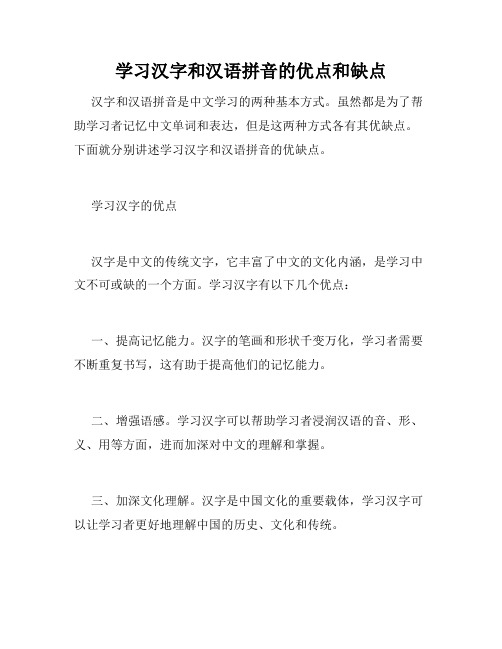 学习汉字和汉语拼音的优点和缺点

汉字和汉语拼音是中文学习的两种基本方式。虽然都是为了帮助学习者记忆中文单词和表达，但是这两种方式各有其优缺点。下面就分别讲述学习汉字和汉语拼音的优缺点。

学习汉字的优点

汉字是中文的传统文字，它丰富了中文的文化内涵，是学习中文不可或缺的一个方面。学习汉字有以下几个优点：

一、提高记忆能力。汉字的笔画和形状千变万化，学习者需要不断重复书写，这有助于提高他们的记忆能力。

二、增强语感。学习汉字可以帮助学习者浸润汉语的音、形、义、用等方面，进而加深对中文的理解和掌握。

三、加深文化理解。汉字是中国文化的重要载体，学习汉字可以让学习者更好地理解中国的历史、文化和传统。